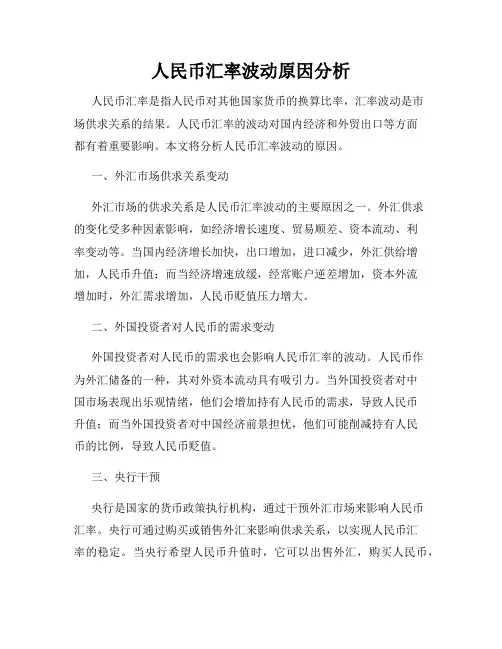 人民币汇率波动原因分析

人民币汇率是指人民币对其他国家货币的换算比率，汇率波动是市场供求关系的结果。人民币汇率的波动对国内经济和外贸出口等方面都有着重要影响。本文将分析人民币汇率波动的原因。

一、外汇市场供求关系变动

外汇市场的供求关系是人民币汇率波动的主要原因之一。外汇供求的变化受多种因素影响，如经济增长速度、贸易顺差、资本流动、利率变动等。当国内经济增长加快，出口增加，进口减少，外汇供给增加，人民币升值；而当经济增速放缓，经常账户逆差增加，资本外流增加时，外汇需求增加，人民币贬值压力增大。

二、外国投资者对人民币的需求变动

外国投资者对人民币的需求也会影响人民币汇率的波动。人民币作为外汇储备的一种，其对外资本流动具有吸引力。当外国投资者对中国市场表现出乐观情绪，他们会增加持有人民币的需求，导致人民币升值；而当外国投资者对中国经济前景担忧，他们可能削减持有人民币的比例，导致人民币贬值。

三、央行干预

央行是国家的货币政策执行机构，通过干预外汇市场来影响人民币汇率。央行可通过购买或销售外汇来影响供求关系，以实现人民币汇率的稳定。当央行希望人民币升值时，它可以出售外汇，购买人民币，